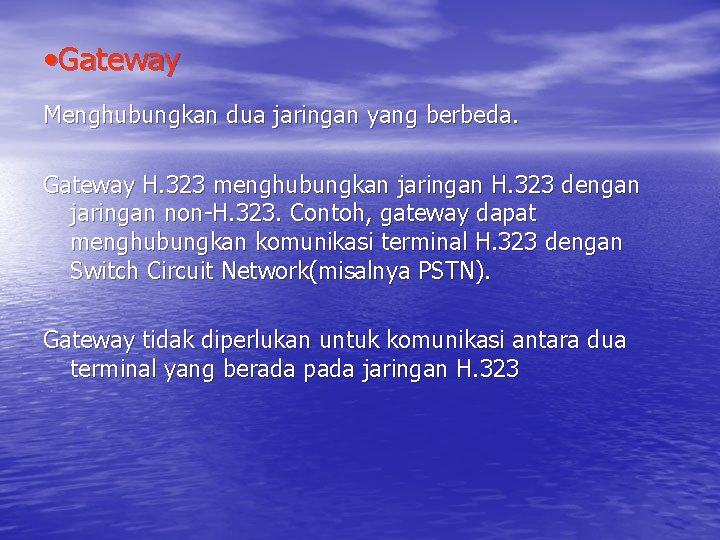 •Gateway

Menghubungkan dua jaringan yang berbeda.

Gateway H.323 menghubungkan jaringan H.323 dengan jaringan non-H.323. Contoh, gateway dapat menghubungkan komunikasi terminal H.323 dengan Switch Circuit Network(misalnya PSTN).

Gateway tidak diperlukan untuk komunikasi antara dua terminal yang berada pada jaringan H.323